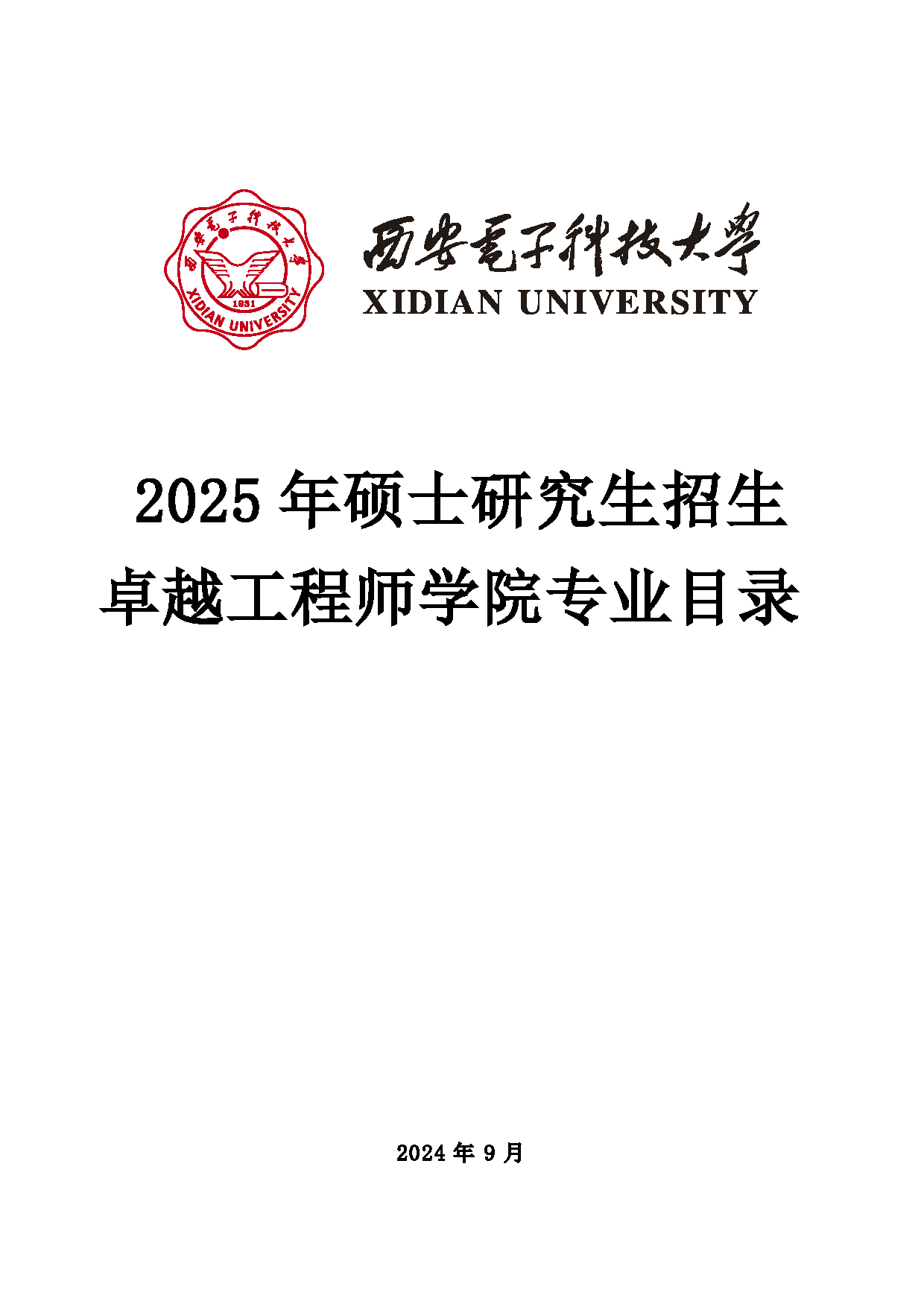 西安電子科技大學
1931
XIDIAN UNIVERSITY
西安電子科技大學
XIDIAN UNIVERSITY

2025 年硕士研究生招生
卓越工程师学院专业目录

2024 年 9 月